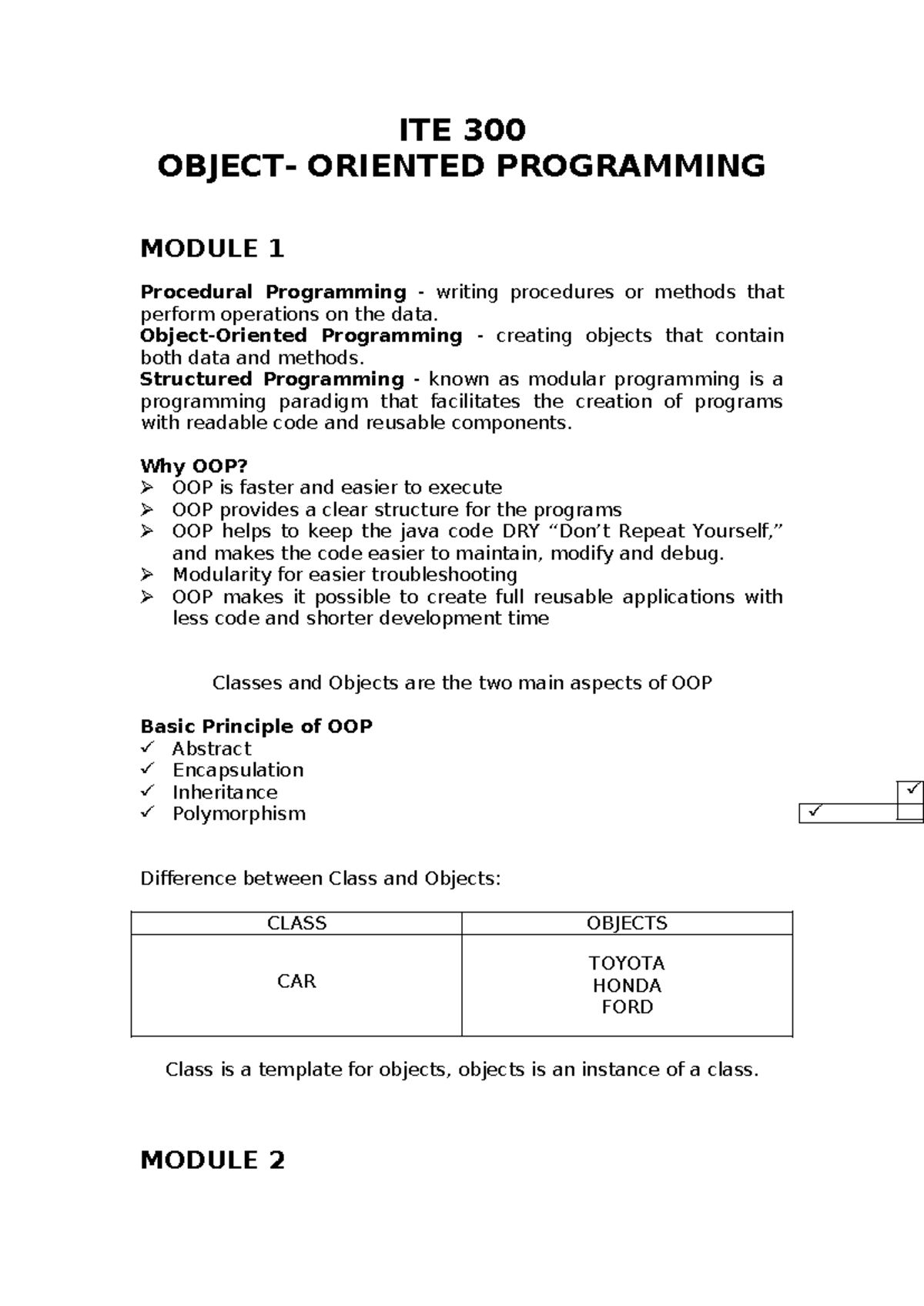 ITE 300
OBJECT- ORIENTED PROGRAMMING

MODULE 1

Procedural Programming - writing procedures or methods that perform operations on the data.
Object-Oriented Programming - creating objects that contain both data and methods.
Structured Programming - known as modular programming is a programming paradigm that facilitates the creation of programs with readable code and reusable components.

Why OOP?
➢ OOP is faster and easier to execute
➢ OOP provides a clear structure for the programs
➢ OOP helps to keep the java code DRY "Don't Repeat Yourself," and makes the code easier to maintain, modify and debug.
➢ Modularity for easier troubleshooting
➢ OOP makes it possible to create full reusable applications with less code and shorter development time

Classes and Objects are the two main aspects of OOP

Basic Principle of OOP
✓ Abstract
✓ Encapsulation
✓ Inheritance
✓ Polymorphism

✓
✓

Difference between Class and Objects:

| CLASS | OBJECTS |
|---|---|
| CAR | TOYOTA HONDA FORD |

Class is a template for objects, objects is an instance of a class.

MODULE 2